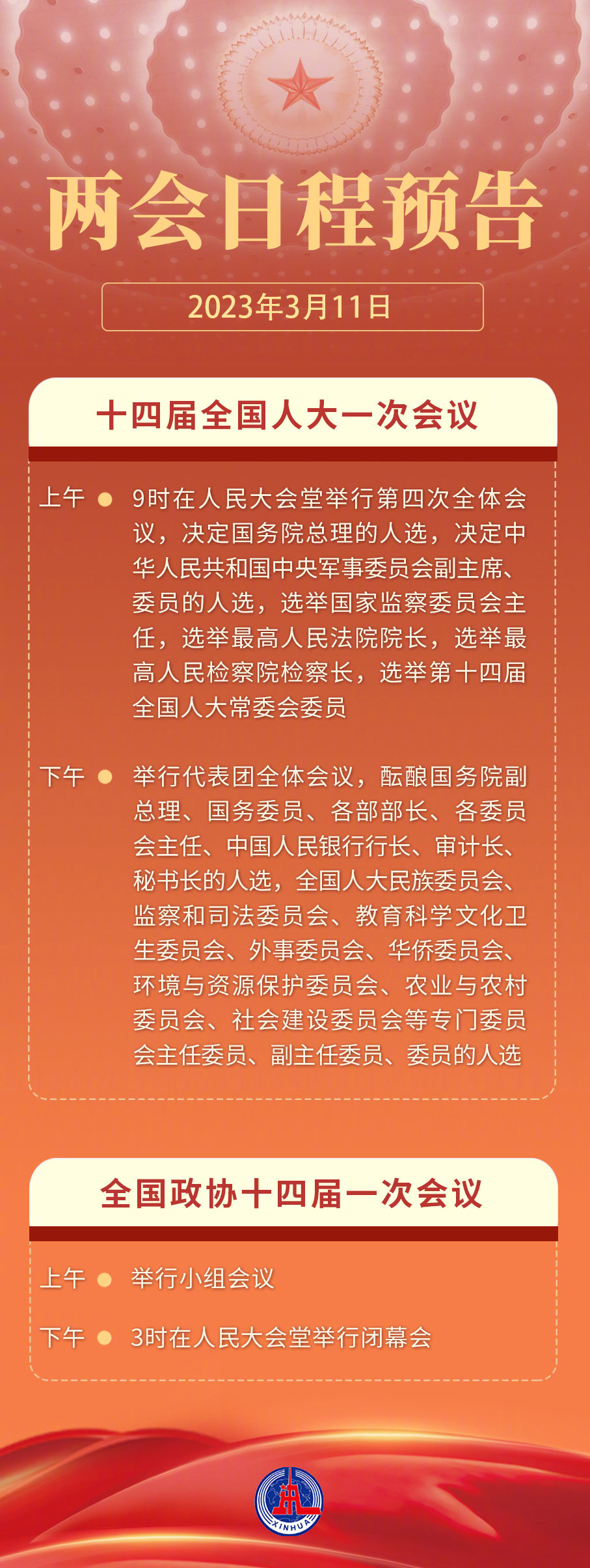 两会日程预告

2023年3月11日

十四届全国人大一次会议

上午 9时在人民大会堂举行第四次全体会议，决定国务院总理的人选，决定中华人民共和国中央军事委员会副主席、委员的人选，选举国家监察委员会主任，选举最高人民法院院长，选举最高人民检察院检察长，选举第十四届全国人大常委会委员

下午 举行代表团全体会议，酝酿国务院副总理、国务委员、各部部长、各委员会主任、中国人民银行行长、审计长、秘书长的人选，全国人大民族委员会、监察和司法委员会、教育科学文化卫生委员会、外事委员会、华侨委员会、环境与资源保护委员会、农业与农村委员会、社会建设委员会等专门委员会主任委员、副主任委员、委员的人选

全国政协十四届一次会议

上午 举行小组会议

下午 3时在人民大会堂举行闭幕会

XINHUA